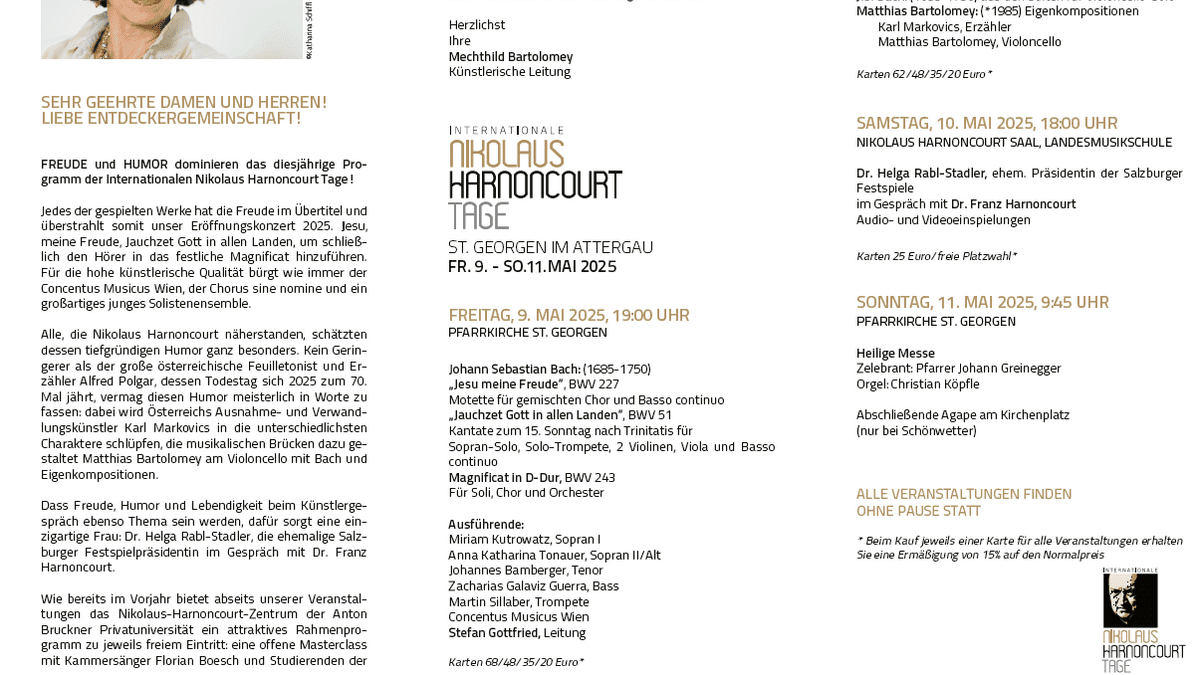 ©Katharina Schiffl

SEHR GEEHRTE DAMEN UND HERREN!
LIEBE ENTDECKERGEMEINSCHAFT!

FREUDE und HUMOR dominieren das diesjährige Programm der Internationalen Nikolaus Harnoncourt Tage!

Jedes der gespielten Werke hat die Freude im Übertitel und überstrahlt somit unser Eröffnungskonzert 2025. Jesu, meine Freude, Jauchzet Gott in allen Landen, um schließlich den Hörer in das festliche Magnificat hinzuführen. Für die hohe künstlerische Qualität bürgt wie immer der Concentus Musicus Wien, der Chorus sine nomine und ein großartiges junges Solistenensemble.

Alle, die Nikolaus Harnoncourt näherstanden, schätzten dessen tiefgründigen Humor ganz besonders. Kein Geringerer als der große österreichische Feuilletonist und Erzähler Alfred Polgar, dessen Todestag sich 2025 zum 70. Mal jährt, vermag diesen Humor meisterlich in Worte zu fassen: dabei wird Österreichs Ausnahme- und Verwandlungskünstler Karl Markovics in die unterschiedlichsten Charaktere schlüpfen, die musikalischen Brücken dazu gestaltet Matthias Bartolomey am Violoncello mit Bach und Eigenkompositionen.

Dass Freude, Humor und Lebendigkeit beim Künstlergespräch ebenso Thema sein werden, dafür sorgt eine einzigartige Frau: Dr. Helga Rabl-Stadler, die ehemalige Salzburger Festspielpräsidentin im Gespräch mit Dr. Franz Harnoncourt.

Wie bereits im Vorjahr bietet abseits unserer Veranstaltungen das Nikolaus-Harnoncourt-Zentrum der Anton Bruckner Privatuniversität ein attraktives Rahmenprogramm zu jeweils freiem Eintritt: eine offene Masterclass mit Kammersänger Florian Boesch und Studierenden der

Herzlichst
Ihre
Mechthild Bartolomey
Künstlerische Leitung

INTERNATIONALE
NIKOLAUS
HARNONCOURT
TAGE

ST. GEORGEN IM ATTERGAU
FR. 9. - SO.11.MAI 2025

FREITAG, 9. MAI 2025, 19:00 UHR
PFARRKIRCHE ST. GEORGEN

Johann Sebastian Bach: (1685-1750)
„Jesu meine Freude", BWV 227
Motette für gemischten Chor und Basso continuo
„Jauchzet Gott in allen Landen", BWV 51
Kantate zum 15. Sonntag nach Trinitatis für Sopran-Solo, Solo-Trompete, 2 Violinen, Viola und Basso continuo
Magnificat in D-Dur, BWV 243
Für Soli, Chor und Orchester

Ausführende:
Miriam Kutrowatz, Sopran I
Anna Katharina Tonauer, Sopran II/Alt
Johannes Bamberger, Tenor
Zacharias Galaviz Guerra, Bass
Martin Sillaber, Trompete
Concentus Musicus Wien
Stefan Gottfried, Leitung

Karten 68/48/35/20 Euro*

Matthias Bartolomey: (*1985) Eigenkompositionen
Karl Markovics, Erzähler
Matthias Bartolomey, Violoncello

Karten 62/48/35/20 Euro*

SAMSTAG, 10. MAI 2025, 18:00 UHR
NIKOLAUS HARNONCOURT SAAL, LANDESMUSIKSCHULE

Dr. Helga Rabl-Stadler, ehem. Präsidentin der Salzburger Festspiele
im Gespräch mit Dr. Franz Harnoncourt
Audio- und Videoeinspielungen

Karten 25 Euro/freie Platzwahl*

SONNTAG, 11. MAI 2025, 9:45 UHR
PFARRKIRCHE ST. GEORGEN

Heilige Messe
Zelebrant: Pfarrer Johann Greinegger
Orgel: Christian Köpfle

Abschließende Agape am Kirchenplatz
(nur bei Schönwetter)

ALLE VERANSTALTUNGEN FINDEN
OHNE PAUSE STATT

* Beim Kauf jeweils einer Karte für alle Veranstaltungen erhalten Sie eine Ermäßigung von 15% auf den Normalpreis

INTERNATIONALE
NIKOLAUS
HARNONCOURT
TAGE